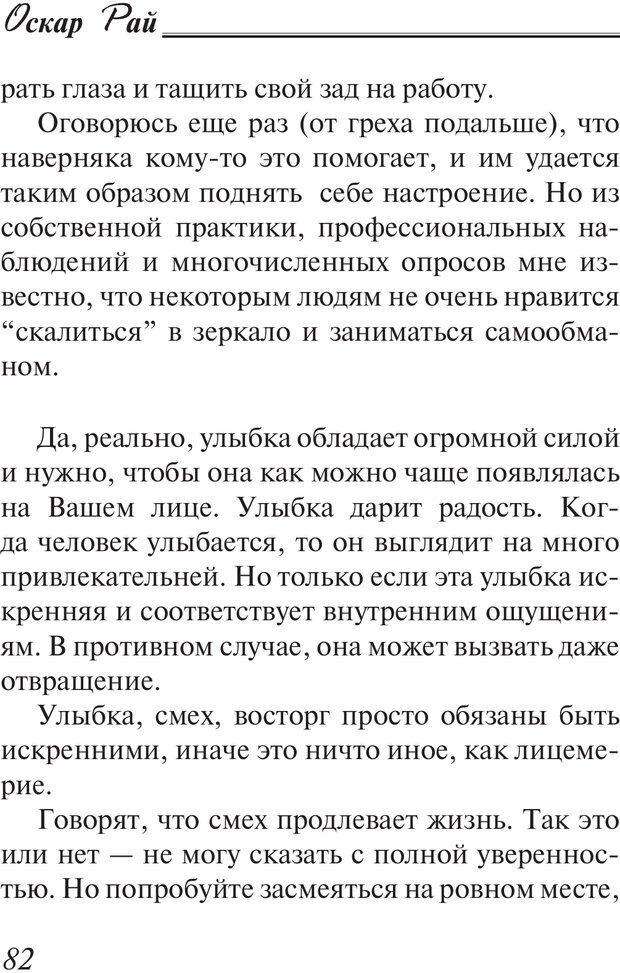 Оскар Рай

рать глаза и тащить свой зад на работу.

Оговорюсь еще раз (от греха подальше), что наверняка кому-то это помогает, и им удается таким образом поднять  себе настроение. Но из собственной практики, профессиональных наблюдений и многочисленных опросов мне известно, что некоторым людям не очень нравится “скалиться” в зеркало и заниматься самообманом.

Да, реально, улыбка обладает огромной силой и нужно, чтобы она как можно чаще появлялась на Вашем лице. Улыбка дарит радость. Когда человек улыбается, то он выглядит на много привлекательней. Но только если эта улыбка искренняя и соответствует внутренним ощущениям. В противном случае, она может вызвать даже отвращение.

Улыбка, смех, восторг просто обязаны быть искренними, иначе это ничто иное, как лицемерие.

Говорят, что смех продлевает жизнь. Так это или нет — не могу сказать с полной уверенностью. Но попробуйте засмеяться на ровном месте,

82